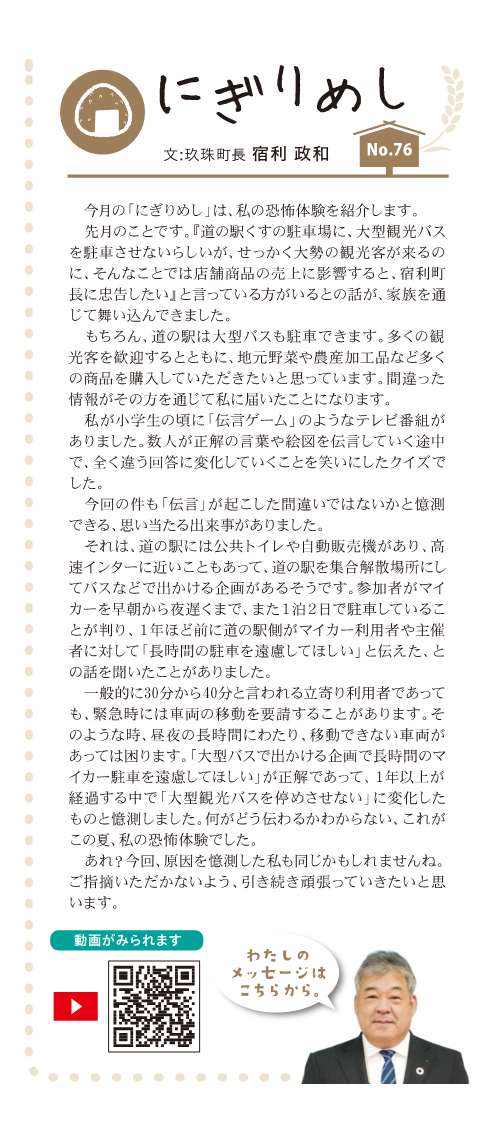 にぎりめし

文:玖珠町長 宿利 政和

No.76

今月の「にぎりめし」は、私の恐怖体験を紹介します。

先月のことです。『道の駅くすの駐車場に、大型観光バスを駐車させないらしいが、せっかく大勢の観光客が来るのに、そんなことでは店舗商品の売上に影響すると、宿利町長に忠告したい』と言っている方がいるとの話が、家族を通じて舞い込んできました。

もちろん、道の駅は大型バスも駐車できます。多くの観光客を歓迎するとともに、地元野菜や農産加工品など多くの商品を購入していただきたいと思っています。間違った情報がその方を通じて私に届いたことになります。

私が小学生の頃に「伝言ゲーム」のようなテレビ番組がありました。数人が正解の言葉や絵図を伝言していく途中で、全く違う回答に変化していくことを笑いにしたクイズでした。

今回の件も「伝言」が起こした間違いではないかと憶測できる、思い当たる出来事がありました。

それは、道の駅には公共トイレや自動販売機があり、高速インターに近いこともあって、道の駅を集合解散場所にしてバスなどで出かける企画があるそうです。参加者がマイカーを早朝から夜遅くまで、また1泊2日で駐車していることが判り、1年ほど前に道の駅側がマイカー利用者や主催者に対して「長時間の駐車を遠慮してほしい」と伝えた、との話を聞いたことがありました。

一般的に30分から40分と言われる立寄り利用者であっても、緊急時には車両の移動を要請することがあります。そのような時、昼夜の長時間にわたり、移動できない車両があっては困ります。「大型バスで出かける企画で長時間のマイカー駐車を遠慮してほしい」が正解であって、1年以上が経過する中で「大型観光バスを停めさせない」に変化したものと憶測しました。何がどう伝わるかわからない、これがこの夏、私の恐怖体験でした。

あれ？今回、原因を憶測した私も同じかもしれませんね。ご指摘いただかないよう、引き続き頑張っていきたいと思います。

動画がみられます

わたしのメッセージはこちらから。